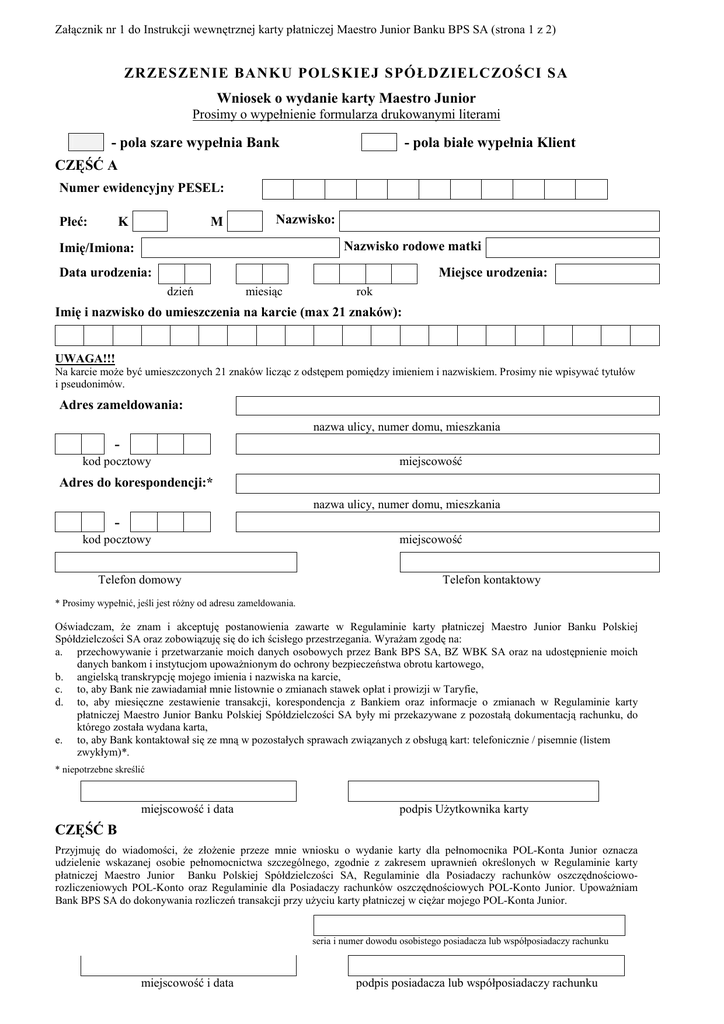 Załącznik nr 1 do Instrukcji wewnętrznej karty płatniczej Maestro Junior Banku BPS SA (strona 1 z 2)

ZRZESZENIE BANKU POLSKIEJ SPÓŁDZIELCZOŚCI SA

Wniosek o wydanie karty Maestro Junior
Prosimy o wypełnienie formularza drukowanymi literami

- pola szare wypełnia Bank - pola białe wypełnia Klient

CZĘŚĆ A

Numer ewidencyjny PESEL:

Płeć: K M Nazwisko:

Imię/Imiona: Nazwisko rodowe matki

Data urodzenia: Miejsce urodzenia:

dzień miesiąc rok

Imię i nazwisko do umieszczenia na karcie (max 21 znaków):

UWAGA!!!
Na karcie może być umieszczonych 21 znaków licząc z odstępem pomiędzy imieniem i nazwiskiem. Prosimy nie wpisywać tytułów i pseudonimów.

Adres zameldowania:

nazwa ulicy, numer domu, mieszkania

-

kod pocztowy miejscowość

Adres do korespondencji:*

nazwa ulicy, numer domu, mieszkania

-

kod pocztowy miejscowość

Telefon domowy Telefon kontaktowy

* Prosimy wypełnić, jeśli jest różny od adresu zameldowania.

Oświadczam, że znam i akceptuję postanowienia zawarte w Regulaminie karty płatniczej Maestro Junior Banku Polskiej Spółdzielczości SA oraz zobowiązuję się do ich ścisłego przestrzegania. Wyrażam zgodę na:
a. przechowywanie i przetwarzanie moich danych osobowych przez Bank BPS SA, BZ WBK SA oraz na udostępnienie moich danych bankom i instytucjom upoważnionym do ochrony bezpieczeństwa obrotu kartowego,
b. angielską transkrypcję mojego imienia i nazwiska na karcie,
c. to, aby Bank nie zawiadamiał mnie listownie o zmianach stawek opłat i prowizji w Taryfie,
d. to, aby miesięczne zestawienie transakcji, korespondencja z Bankiem oraz informacje o zmianach w Regulaminie karty płatniczej Maestro Junior Banku Polskiej Spółdzielczości SA były mi przekazywane z pozostałą dokumentacją rachunku, do którego została wydana karta,
e. to, aby Bank kontaktował się ze mną w pozostałych sprawach związanych z obsługą kart: telefonicznie / pisemnie (listem zwykłym)*.

* niepotrzebne skreślić

miejscowość i data podpis Użytkownika karty

CZĘŚĆ B

Przyjmuję do wiadomości, że złożenie przeze mnie wniosku o wydanie karty dla pełnomocnika POL-Konta Junior oznacza udzielenie wskazanej osobie pełnomocnictwa szczególnego, zgodnie z zakresem uprawnień określonych w Regulaminie karty płatniczej Maestro Junior Banku Polskiej Spółdzielczości SA, Regulaminie dla Posiadaczy rachunków oszczędnościowo-rozliczeniowych POL-Konto oraz Regulaminie dla Posiadaczy rachunków oszczędnościowych POL-Konto Junior. Upoważniam Bank BPS SA do dokonywania rozliczeń transakcji przy użyciu karty płatniczej w ciężar mojego POL-Konta Junior.

seria i numer dowodu osobistego posiadacza lub współposiadaczy rachunku

miejscowość i data podpis posiadacza lub współposiadaczy rachunku